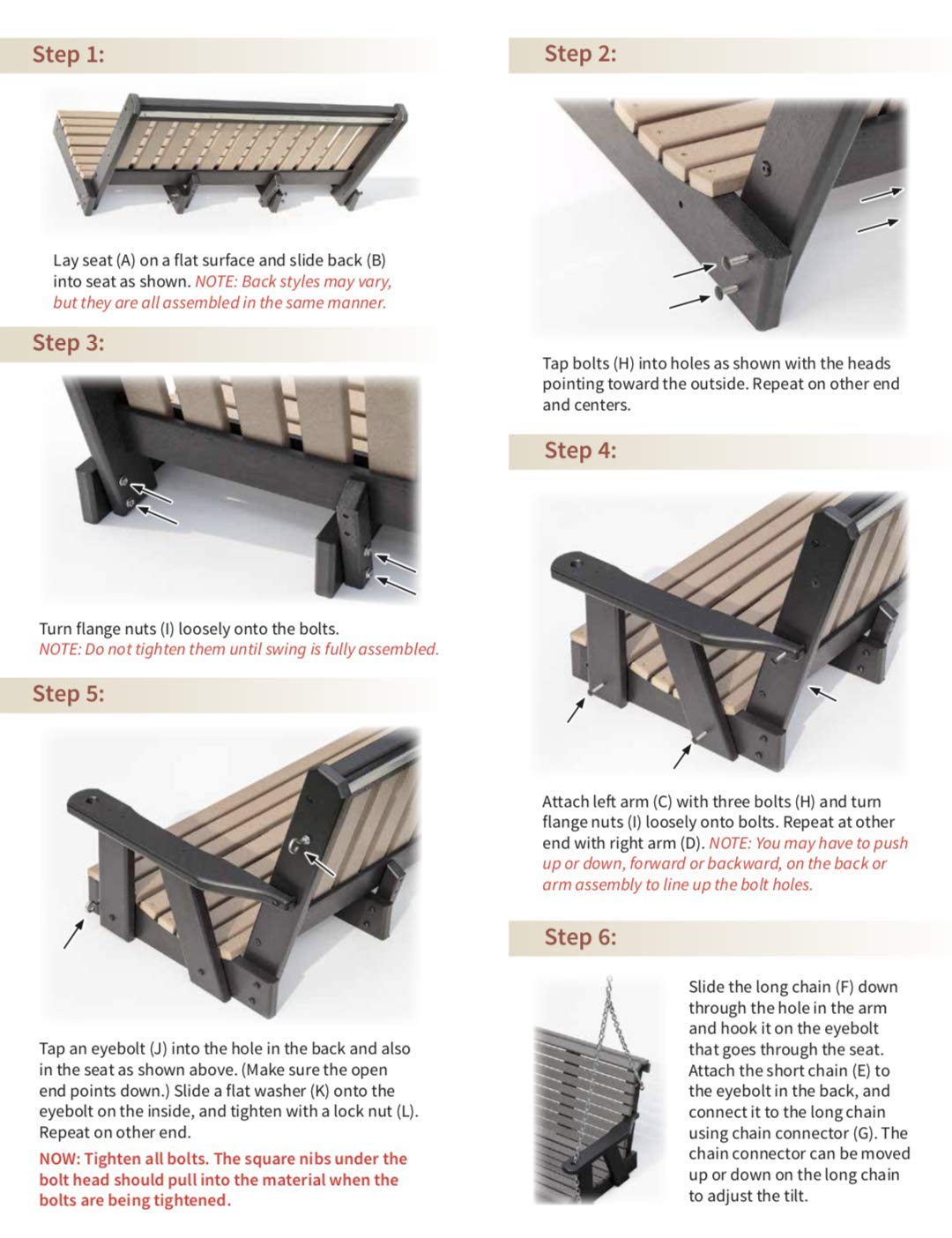 Step 1:

Lay seat (A) on a flat surface and slide back (B) into seat as shown. NOTE: Back styles may vary, but they are all assembled in the same manner.

Step 3:

Turn flange nuts (I) loosely onto the bolts. NOTE: Do not tighten them until swing is fully assembled.

Step 5:

Tap an eyebolt (J) into the hole in the back and also in the seat as shown above. (Make sure the open end points down.) Slide a flat washer (K) onto the eyebolt on the inside, and tighten with a lock nut (L). Repeat on other end.

NOW: Tighten all bolts. The square nibs under the bolt head should pull into the material when the bolts are being tightened.

Step 2:

Tap bolts (H) into holes as shown with the heads pointing toward the outside. Repeat on other end and centers.

Step 4:

Attach left arm (C) with three bolts (H) and turn flange nuts (I) loosely onto bolts. Repeat at other end with right arm (D). NOTE: You may have to push up or down, forward or backward, on the back or arm assembly to line up the bolt holes.

Step 6:

Slide the long chain (F) down through the hole in the arm and hook it on the eyebolt that goes through the seat. Attach the short chain (E) to the eyebolt in the back, and connect it to the long chain using chain connector (G). The chain connector can be moved up or down on the long chain to adjust the tilt.